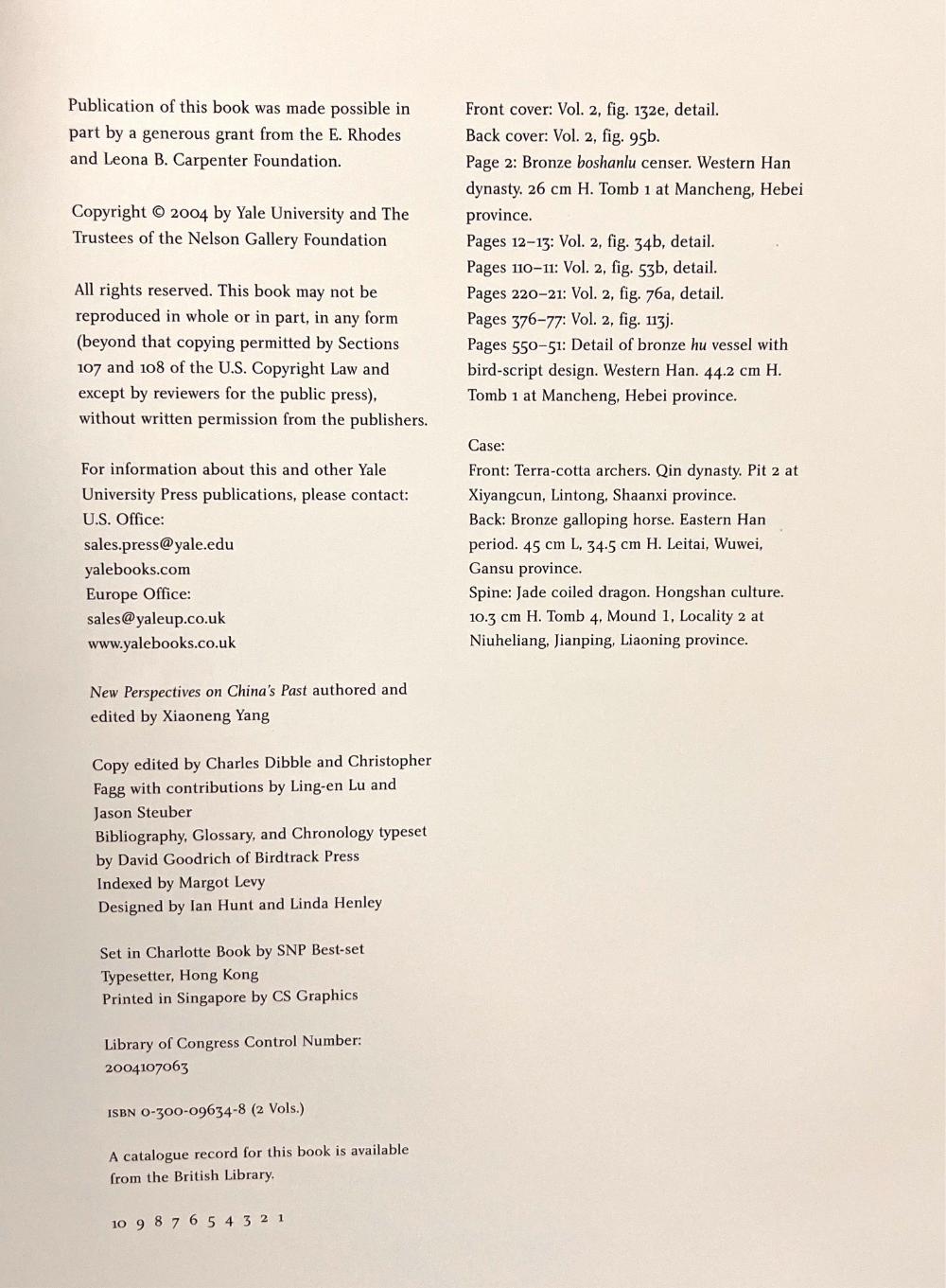 Publication of this book was made possible in part by a generous grant from the E. Rhodes and Leona B. Carpenter Foundation.

Copyright © 2004 by Yale University and The Trustees of the Nelson Gallery Foundation

All rights reserved. This book may not be reproduced in whole or in part, in any form (beyond that copying permitted by Sections 107 and 108 of the U.S. Copyright Law and except by reviewers for the public press), without written permission from the publishers.

For information about this and other Yale University Press publications, please contact:
U.S. Office:
sales.press@yale.edu
yalebooks.com
Europe Office:
sales@yaleup.co.uk
www.yalebooks.co.uk

New Perspectives on China's Past authored and edited by Xiaoneng Yang

Copy edited by Charles Dibble and Christopher Fagg with contributions by Ling-en Lu and Jason Steuber
Bibliography, Glossary, and Chronology typeset by David Goodrich of Birdtrack Press
Indexed by Margot Levy
Designed by Ian Hunt and Linda Henley

Set in Charlotte Book by SNP Best-set Typesetter, Hong Kong
Printed in Singapore by CS Graphics

Library of Congress Control Number: 2004107063

ISBN 0-300-09634-8 (2 Vols.)

A catalogue record for this book is available from the British Library.

10 9 8 7 6 5 4 3 2 1

Front cover: Vol. 2, fig. 132e, detail.
Back cover: Vol. 2, fig. 95b.
Page 2: Bronze boshanlu censer. Western Han dynasty. 26 cm H. Tomb 1 at Mancheng, Hebei province.
Pages 12–13: Vol. 2, fig. 34b, detail.
Pages 110–11: Vol. 2, fig. 53b, detail.
Pages 220–21: Vol. 2, fig. 76a, detail.
Pages 376–77: Vol. 2, fig. 113j.
Pages 550–51: Detail of bronze hu vessel with bird-script design. Western Han. 44.2 cm H. Tomb 1 at Mancheng, Hebei province.

Case:
Front: Terra-cotta archers. Qin dynasty. Pit 2 at Xiyangcun, Lintong, Shaanxi province.
Back: Bronze galloping horse. Eastern Han period. 45 cm L, 34.5 cm H. Leitai, Wuwei, Gansu province.
Spine: Jade coiled dragon. Hongshan culture. 10.3 cm H. Tomb 4, Mound 1, Locality 2 at Niuheliang, Jianping, Liaoning province.